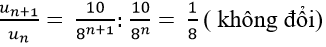 $\frac{u_{n+1}}{u_n} = \frac{10}{8^{n+1}} : \frac{10}{8^n} = \frac{1}{8}$ ( không đổi)